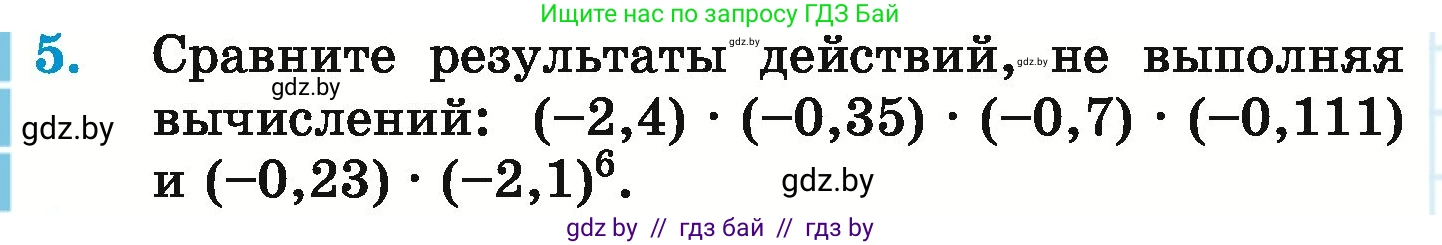 Ищите нас по запросу ГДЗ Бай

5. Сравните результаты действий, не выполняя вычислений: $(-2,4) \cdot (-0,35) \cdot (-0,7) \cdot (-0,111)$ и $(-0,23) \cdot (-2,1)^6$.

gdz.by gdz.by gdz.by gdz.by gdz.by

gdz by // гдз бай // гдз by